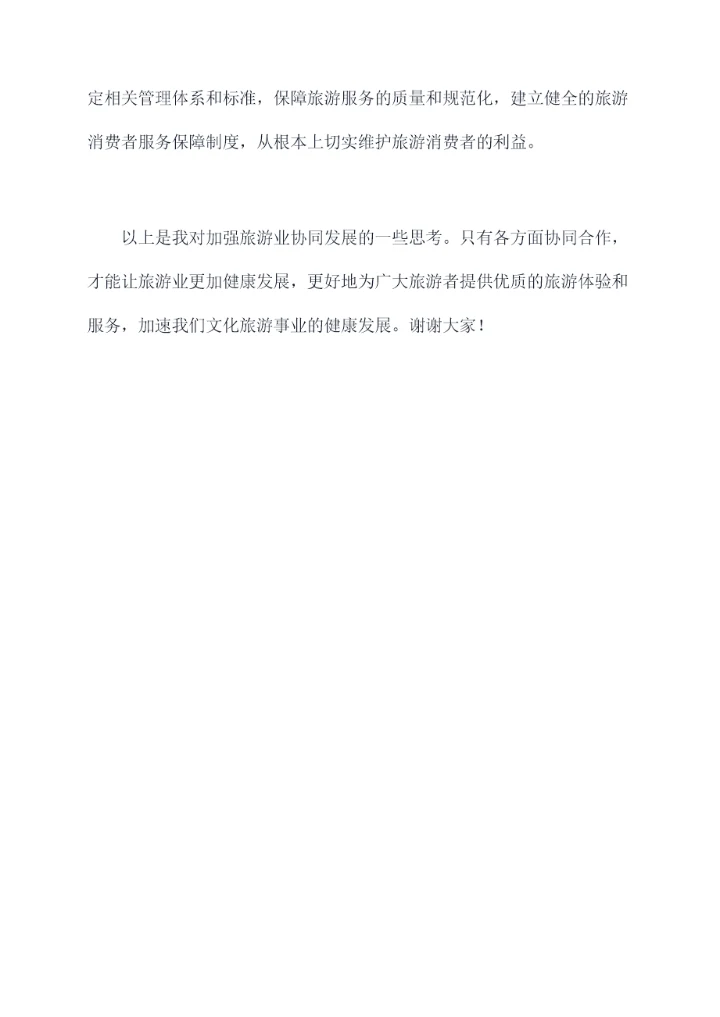 定相关管理体系和标准，保障旅游服务的质量和规范化，建立健全的旅游消费者服务保障制度，从根本上切实维护旅游消费者的利益。

以上是我对加强旅游业协同发展的一些思考。只有各方面协同合作，才能让旅游业更加健康发展，更好地为广大旅游者提供优质的旅游体验和服务，加速我们文化旅游事业的健康发展。谢谢大家！